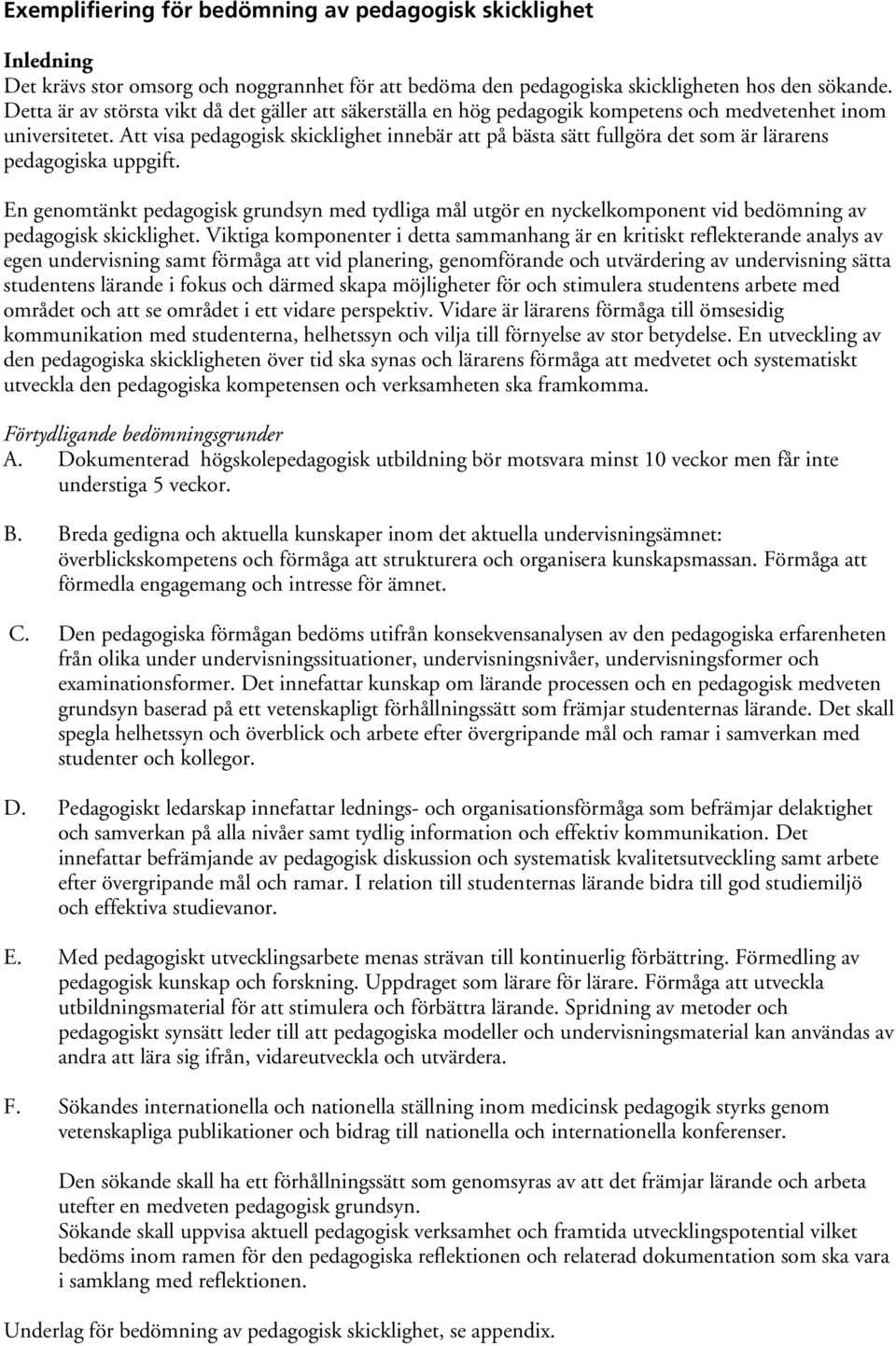 Exemplifiering för bedömning av pedagogisk skicklighet

Inledning
Det krävs stor omsorg och noggrannhet för att bedöma den pedagogiska skickligheten hos den sökande. Detta är av största vikt då det gäller att säkerställa en hög pedagogik kompetens och medvetenhet inom universitetet. Att visa pedagogisk skicklighet innebär att på bästa sätt fullgöra det som är lärarens pedagogiska uppgift.

En genomtänkt pedagogisk grundsyn med tydliga mål utgör en nyckelkomponent vid bedömning av pedagogisk skicklighet. Viktiga komponenter i detta sammanhang är en kritiskt reflekterande analys av egen undervisning samt förmåga att vid planering, genomförande och utvärdering av undervisning sätta studentens lärande i fokus och därmed skapa möjligheter för och stimulera studentens arbete med området och att se området i ett vidare perspektiv. Vidare är lärarens förmåga till ömsesidig kommunikation med studenterna, helhetssyn och vilja till förnyelse av stor betydelse. En utveckling av den pedagogiska skickligheten över tid ska synas och lärarens förmåga att medvetet och systematiskt utveckla den pedagogiska kompetensen och verksamheten ska framkomma.

Förtydligande bedömningsgrunder
A. Dokumenterad högskolepedagogisk utbildning bör motsvara minst 10 veckor men får inte understiga 5 veckor.

B. Breda gedigna och aktuella kunskaper inom det aktuella undervisningsämnet: överblickskompetens och förmåga att strukturera och organisera kunskapsmassan. Förmåga att förmedla engagemang och intresse för ämnet.

C. Den pedagogiska förmågan bedöms utifrån konsekvensanalysen av den pedagogiska erfarenheten från olika under undervisningssituationer, undervisningsnivåer, undervisningsformer och examinationsformer. Det innefattar kunskap om lärande processen och en pedagogisk medveten grundsyn baserad på ett vetenskapligt förhållningssätt som främjar studenternas lärande. Det skall spegla helhetssyn och överblick och arbete efter övergripande mål och ramar i samverkan med studenter och kollegor.

D. Pedagogiskt ledarskap innefattar lednings- och organisationsförmåga som befrämjar delaktighet och samverkan på alla nivåer samt tydlig information och effektiv kommunikation. Det innefattar befrämjande av pedagogisk diskussion och systematisk kvalitetsutveckling samt arbete efter övergripande mål och ramar. I relation till studenternas lärande bidra till god studiemiljö och effektiva studievanor.

E. Med pedagogiskt utvecklingsarbete menas strävan till kontinuerlig förbättring. Förmedling av pedagogisk kunskap och forskning. Uppdraget som lärare för lärare. Förmåga att utveckla utbildningsmaterial för att stimulera och förbättra lärande. Spridning av metoder och pedagogiskt synsätt leder till att pedagogiska modeller och undervisningsmaterial kan användas av andra att lära sig ifrån, vidareutveckla och utvärdera.

F. Sökandes internationella och nationella ställning inom medicinsk pedagogik styrks genom vetenskapliga publikationer och bidrag till nationella och internationella konferenser.

Den sökande skall ha ett förhållningssätt som genomsyras av att det främjar lärande och arbeta utefter en medveten pedagogisk grundsyn.
Sökande skall uppvisa aktuell pedagogisk verksamhet och framtida utvecklingspotential vilket bedöms inom ramen för den pedagogiska reflektionen och relaterad dokumentation som ska vara i samklang med reflektionen.

Underlag för bedömning av pedagogisk skicklighet, se appendix.